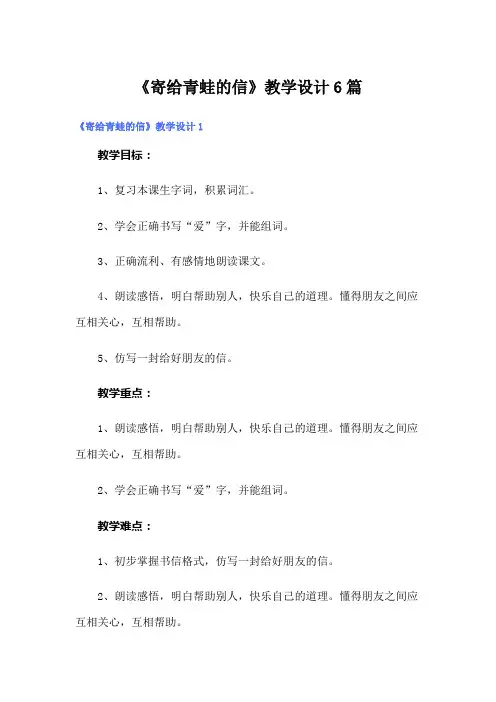 《寄给青蛙的信》教学设计 6 篇

《寄给青蛙的信》教学设计 1

教学目标：

1、复习本课生字词，积累词汇。

2、学会正确书写“爱”字，并能组词。

3、正确流利、有感情地朗读课文。

4、朗读感悟，明白帮助别人，快乐自己的道理。懂得朋友之间应互相关心，互相帮助。

5、仿写一封给好朋友的信。

教学重点：

1、朗读感悟，明白帮助别人，快乐自己的道理。懂得朋友之间应互相关心，互相帮助。

2、学会正确书写“爱”字，并能组词。

教学难点：

1、初步掌握书信格式，仿写一封给好朋友的信。

2、朗读感悟，明白帮助别人，快乐自己的道理。懂得朋友之间应互相关心，互相帮助。